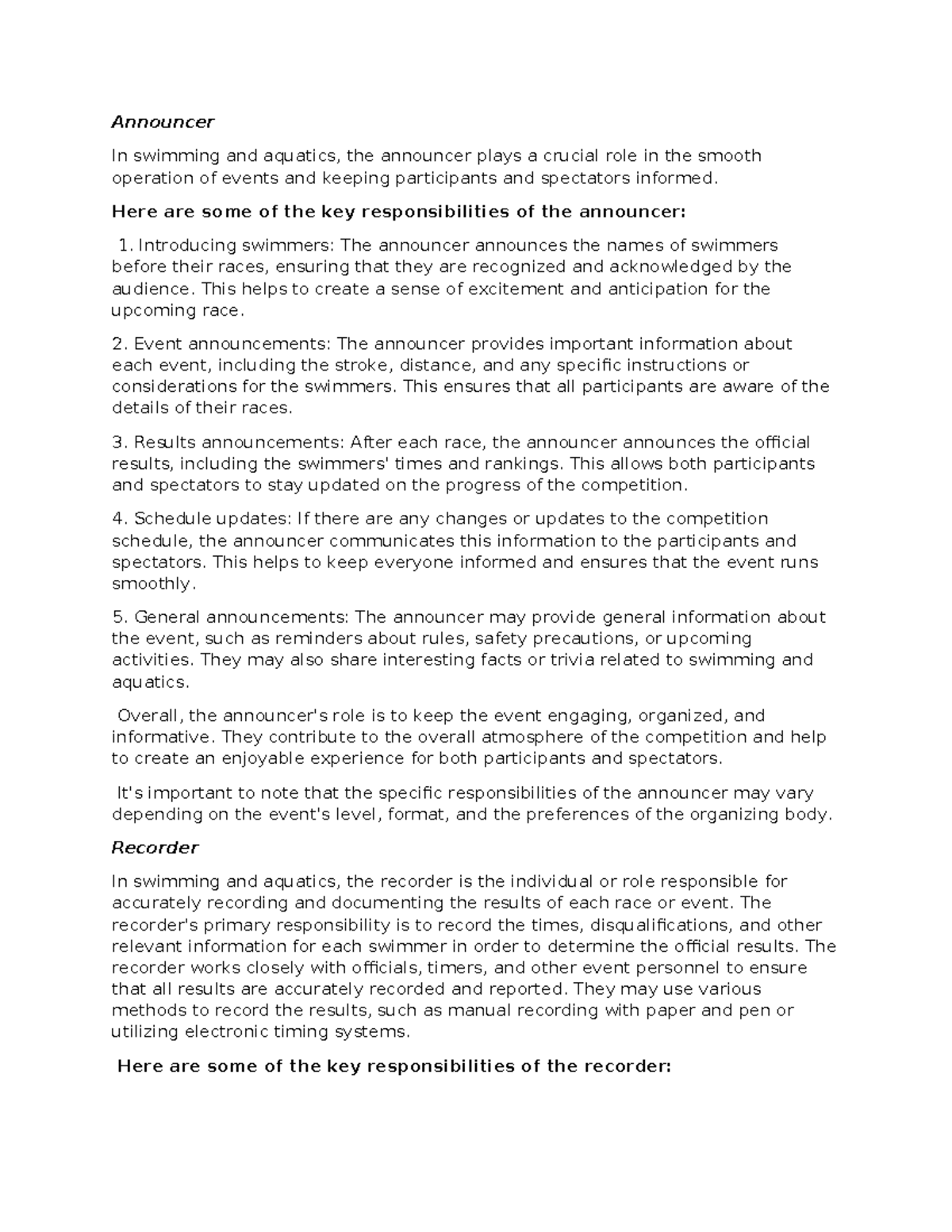 Announcer

In swimming and aquatics, the announcer plays a crucial role in the smooth operation of events and keeping participants and spectators informed.

Here are some of the key responsibilities of the announcer:

1. Introducing swimmers: The announcer announces the names of swimmers before their races, ensuring that they are recognized and acknowledged by the audience. This helps to create a sense of excitement and anticipation for the upcoming race.

2. Event announcements: The announcer provides important information about each event, including the stroke, distance, and any specific instructions or considerations for the swimmers. This ensures that all participants are aware of the details of their races.

3. Results announcements: After each race, the announcer announces the official results, including the swimmers' times and rankings. This allows both participants and spectators to stay updated on the progress of the competition.

4. Schedule updates: If there are any changes or updates to the competition schedule, the announcer communicates this information to the participants and spectators. This helps to keep everyone informed and ensures that the event runs smoothly.

5. General announcements: The announcer may provide general information about the event, such as reminders about rules, safety precautions, or upcoming activities. They may also share interesting facts or trivia related to swimming and aquatics.

Overall, the announcer's role is to keep the event engaging, organized, and informative. They contribute to the overall atmosphere of the competition and help to create an enjoyable experience for both participants and spectators.

It's important to note that the specific responsibilities of the announcer may vary depending on the event's level, format, and the preferences of the organizing body.

Recorder

In swimming and aquatics, the recorder is the individual or role responsible for accurately recording and documenting the results of each race or event. The recorder's primary responsibility is to record the times, disqualifications, and other relevant information for each swimmer in order to determine the official results. The recorder works closely with officials, timers, and other event personnel to ensure that all results are accurately recorded and reported. They may use various methods to record the results, such as manual recording with paper and pen or utilizing electronic timing systems.

Here are some of the key responsibilities of the recorder: